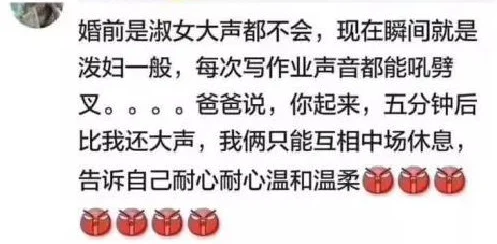 婚前是淑女大声都不会，现在瞬间就是泼妇一般，每次写作业声音都能吼劈叉。。。。。爸爸说，你起来，五分钟后比我还大声，我俩只能互相中场休息，告诉自己耐心耐心温和温柔